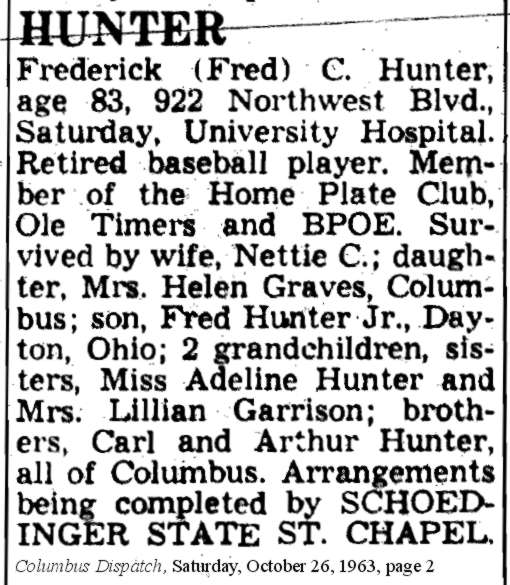 HUNTER

Frederick (Fred) C. Hunter, age 83, 922 Northwest Blvd., Saturday, University Hospital. Retired baseball player. Member of the Home Plate Club, Ole Timers and BPOE. Survived by wife, Nettie C.; daughter, Mrs. Helen Graves, Columbus; son, Fred Hunter Jr., Dayton, Ohio; 2 grandchildren, sisters, Miss Adeline Hunter and Mrs. Lillian Garrison; brothers, Carl and Arthur Hunter, all of Columbus. Arrangements being completed by SCHOEDINGER STATE ST. CHAPEL.

Columbus Dispatch, Saturday, October 26, 1963, page 2